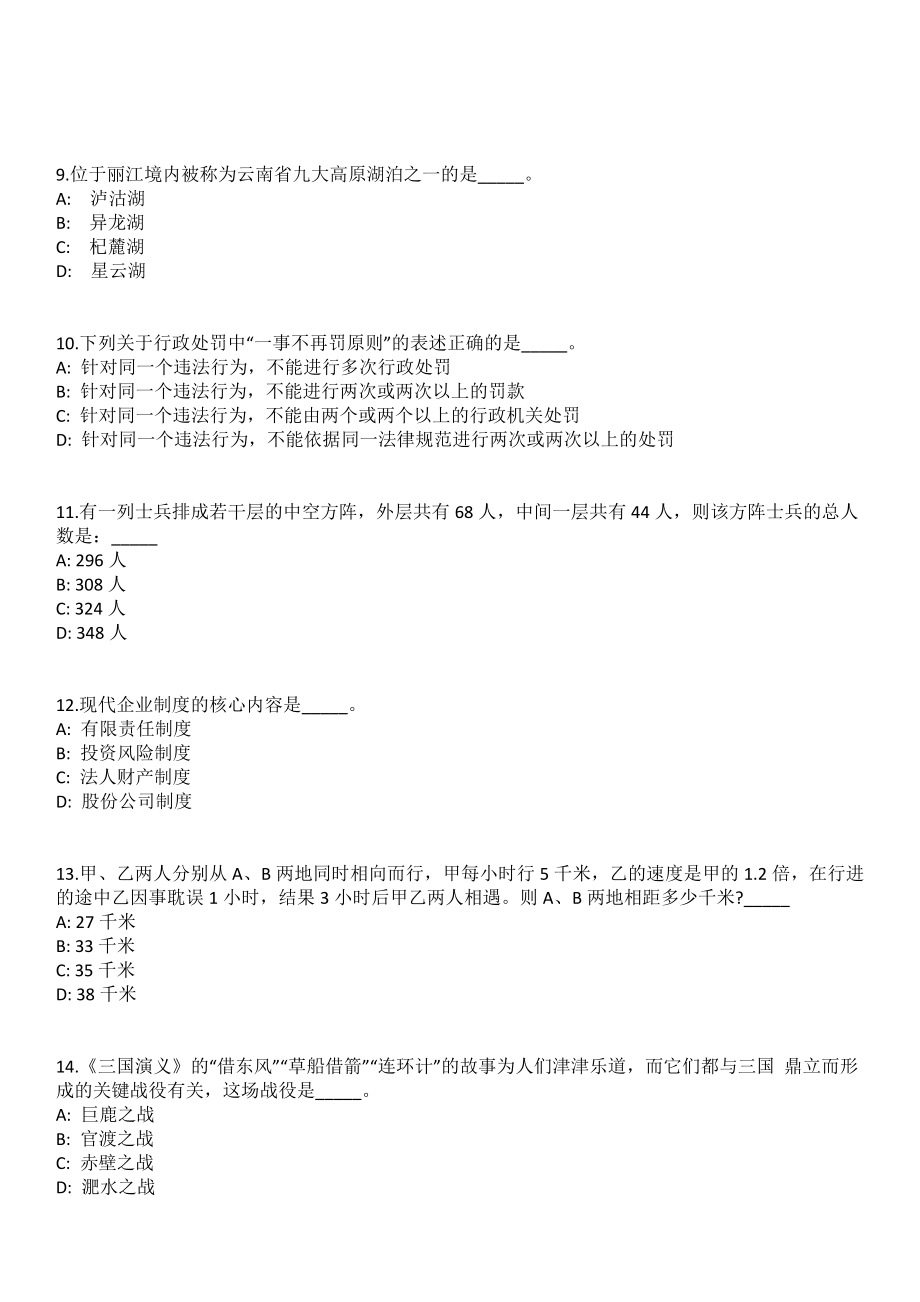 9.位于丽江境内被称为云南省九大高原湖泊之一的是_____。
A:　泸沽湖
B:　异龙湖
C:　杞麓湖
D:　星云湖

10.下列关于行政处罚中“一事不再罚原则”的表述正确的是_____。
A: 针对同一个违法行为，不能进行多次行政处罚
B: 针对同一个违法行为，不能进行两次或两次以上的罚款
C: 针对同一个违法行为，不能由两个或两个以上的行政机关处罚
D: 针对同一个违法行为，不能依据同一法律规范进行两次或两次以上的处罚

11.有一列士兵排成若干层的中空方阵，外层共有 68 人，中间一层共有 44 人，则该方阵士兵的总人数是：_____
A: 296 人
B: 308 人
C: 324 人
D: 348 人

12.现代企业制度的核心内容是_____。
A: 有限责任制度
B: 投资风险制度
C: 法人财产制度
D: 股份公司制度

13.甲、乙两人分别从 A、B 两地同时相向而行，甲每小时行 5 千米，乙的速度是甲的 1.2 倍，在行进的途中乙因事耽误 1 小时，结果 3 小时后甲乙两人相遇。则 A、B 两地相距多少千米?_____
A: 27 千米
B: 33 千米
C: 35 千米
D: 38 千米

14.《三国演义》的“借东风”“草船借箭”“连环计”的故事为人们津津乐道，而它们都与三国 鼎立而形成的关键战役有关，这场战役是_____。
A: 巨鹿之战
B: 官渡之战
C: 赤壁之战
D: 淝水之战